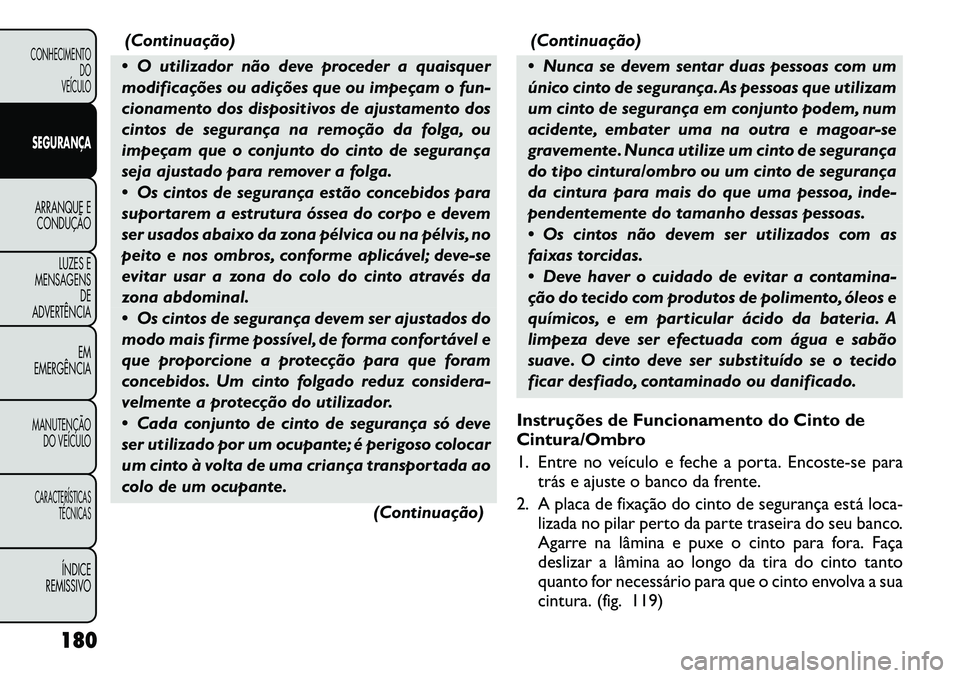 CONHECIMENTO DO VEÍCULO

SEGURANÇA

ARRANQUE E CONDUÇÃO

LUZES E MENSAGENS DE ADVERTÊNCIA

EM EMERGÊNCIA

MANUTENÇÃO DO VEÍCULO

CARACTERÍSTICAS TÉCNICAS

ÍNDICE REMISSIVO

180

(Continuação)

• O utilizador não deve proceder a quaisquer modificações ou adições que ou impeçam o funcionamento dos dispositivos de ajustamento dos cintos de segurança na remoção da folga, ou impeçam que o conjunto do cinto de segurança seja ajustado para remover a folga.

• Os cintos de segurança estão concebidos para suportarem a estrutura óssea do corpo e devem ser usados abaixo da zona pélvica ou na pélvis, no peito e nos ombros, conforme aplicável; deve-se evitar usar a zona do colo do cinto através da zona abdominal.

• Os cintos de segurança devem ser ajustados do modo mais firme possível, de forma confortável e que proporcione a protecção para que foram concebidos. Um cinto folgado reduz consideravelmente a protecção do utilizador.

• Cada conjunto de cinto de segurança só deve ser utilizado por um ocupante; é perigoso colocar um cinto à volta de uma criança transportada ao colo de um ocupante.

(Continuação)

(Continuação)

• Nunca se devem sentar duas pessoas com um único cinto de segurança. As pessoas que utilizam um cinto de segurança em conjunto podem, num acidente, embater uma na outra e magoar-se gravemente. Nunca utilize um cinto de segurança do tipo cintura/ombro ou um cinto de segurança da cintura para mais do que uma pessoa, independentemente do tamanho dessas pessoas.

• Os cintos não devem ser utilizados com as faixas torcidas.

• Deve haver o cuidado de evitar a contaminação do tecido com produtos de polimento, óleos e químicos, e em particular ácido da bateria. A limpeza deve ser efectuada com água e sabão suave. O cinto deve ser substituído se o tecido ficar desfiado, contaminado ou danificado.

Instruções de Funcionamento do Cinto de Cintura/Ombro

1. Entre no veículo e feche a porta. Encoste-se para trás e ajuste o banco da frente.

2. A placa de fixação do cinto de segurança está localizada no pilar perto da parte traseira do seu banco. Agarre na lâmina e puxe o cinto para fora. Faça deslizar a lâmina ao longo da tira do cinto tanto quanto for necessário para que o cinto envolva a sua cintura. (fig. 119)

carmanualsonline.info